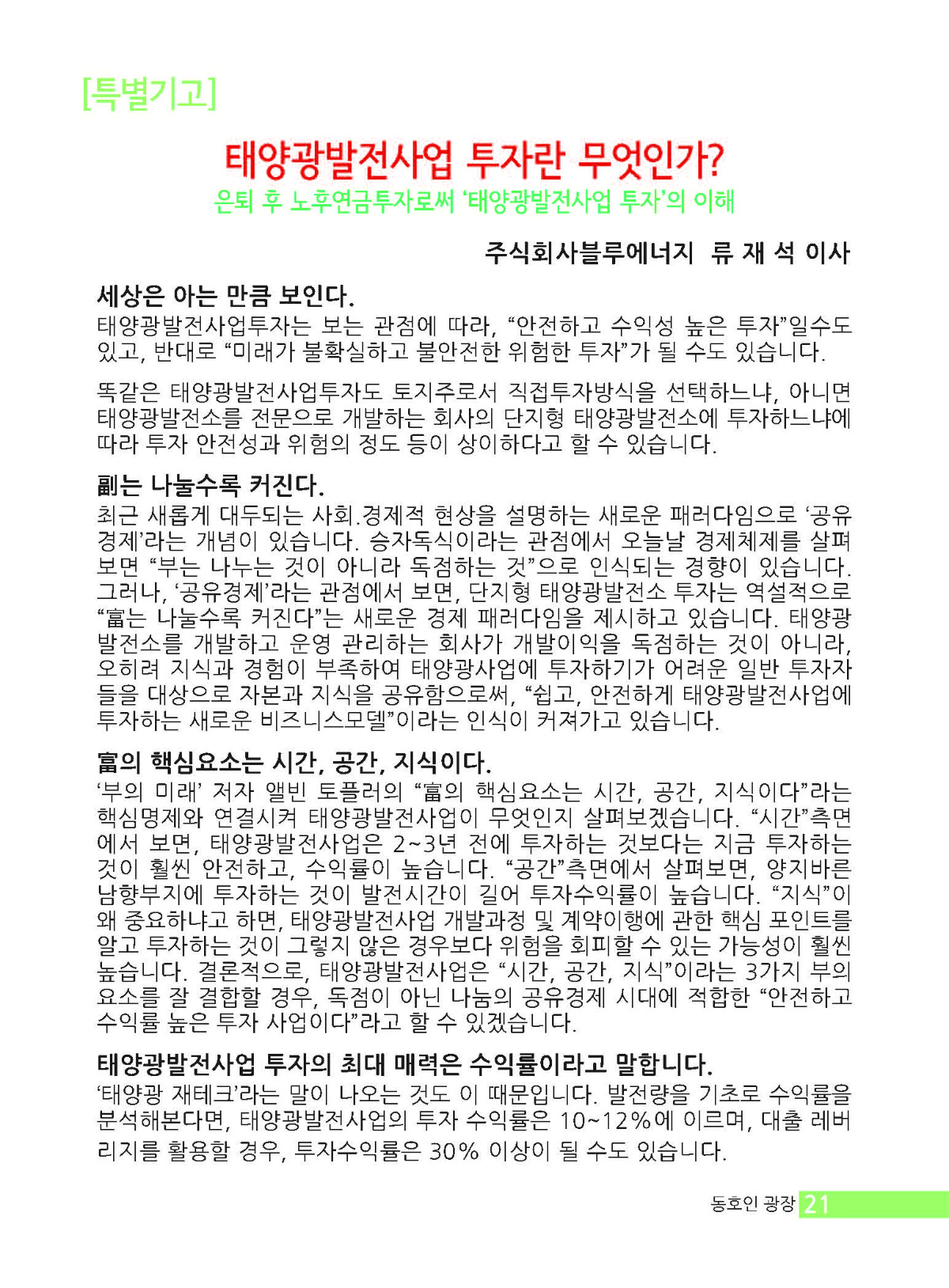 [특별기고]

태양광발전사업 투자란 무엇인가?

은퇴 후 노후연금투자로써 '태양광발전사업 투자'의 이해

주식회사블루에너지 류 재 석 이사

세상은 아는 만큼 보인다.

태양광발전사업투자는 보는 관점에 따라, "안전하고 수익성 높은 투자"일수도 있고, 반대로 "미래가 불확실하고 불안전한 위험한 투자"가 될 수도 있습니다.

똑같은 태양광발전사업투자도 토지주로서 직접투자방식을 선택하느냐, 아니면 태양광발전소를 전문으로 개발하는 회사의 단지형 태양광발전소에 투자하느냐에 따라 투자 안전성과 위험의 정도 등이 상이하다고 할 수 있습니다.

副는 나눌수록 커진다.

최근 새롭게 대두되는 사회.경제적 현상을 설명하는 새로운 패러다임으로 '공유경제'라는 개념이 있습니다. 승자독식이라는 관점에서 오늘날 경제체제를 살펴보면 "부는 나누는 것이 아니라 독점하는 것"으로 인식되는 경향이 있습니다. 그러나, '공유경제'라는 관점에서 보면, 단지형 태양광발전소 투자는 역설적으로 "富는 나눌수록 커진다"는 새로운 경제 패러다임을 제시하고 있습니다. 태양광발전소를 개발하고 운영 관리하는 회사가 개발이익을 독점하는 것이 아니라, 오히려 지식과 경험이 부족하여 태양광사업에 투자하기가 어려운 일반 투자자들을 대상으로 자본과 지식을 공유함으로써, "쉽고, 안전하게 태양광발전사업에 투자하는 새로운 비즈니스모델"이라는 인식이 커져가고 있습니다.

富의 핵심요소는 시간, 공간, 지식이다.

'부의 미래' 저자 앨빈 토플러의 "富의 핵심요소는 시간, 공간, 지식이다"라는 핵심명제와 연결시켜 태양광발전사업이 무엇인지 살펴보겠습니다. "시간"측면에서 보면, 태양광발전사업은 2~3년 전에 투자하는 것보다는 지금 투자하는 것이 훨씬 안전하고, 수익률이 높습니다. "공간"측면에서 살펴보면, 양지바른 남향부지에 투자하는 것이 발전시간이 길어 투자수익률이 높습니다. "지식"이 왜 중요하냐고 하면, 태양광발전사업 개발과정 및 계약이행에 관한 핵심 포인트를 알고 투자하는 것이 그렇지 않은 경우보다 위험을 회피할 수 있는 가능성이 훨씬 높습니다. 결론적으로, 태양광발전사업은 "시간, 공간, 지식"이라는 3가지 부의 요소를 잘 결합할 경우, 독점이 아닌 나눔의 공유경제 시대에 적합한 "안전하고 수익률 높은 투자 사업이다"라고 할 수 있겠습니다.

태양광발전사업 투자의 최대 매력은 수익률이라고 말합니다.

'태양광 재테크'라는 말이 나오는 것도 이 때문입니다. 발전량을 기초로 수익률을 분석해본다면, 태양광발전사업의 투자 수익률은 10~12%에 이르며, 대출 레버리지를 활용할 경우, 투자수익률은 30% 이상이 될 수도 있습니다.

동호인 광장 21